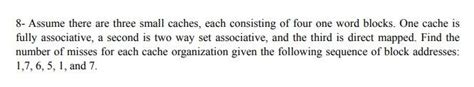 8- Assume there are three small caches, each consisting of four one word blocks. One cache is fully associative, a second is two way set associative, and the third is direct mapped. Find the number of misses for each cache organization given the following sequence of block addresses: 1,7, 6, 5, 1, and 7.